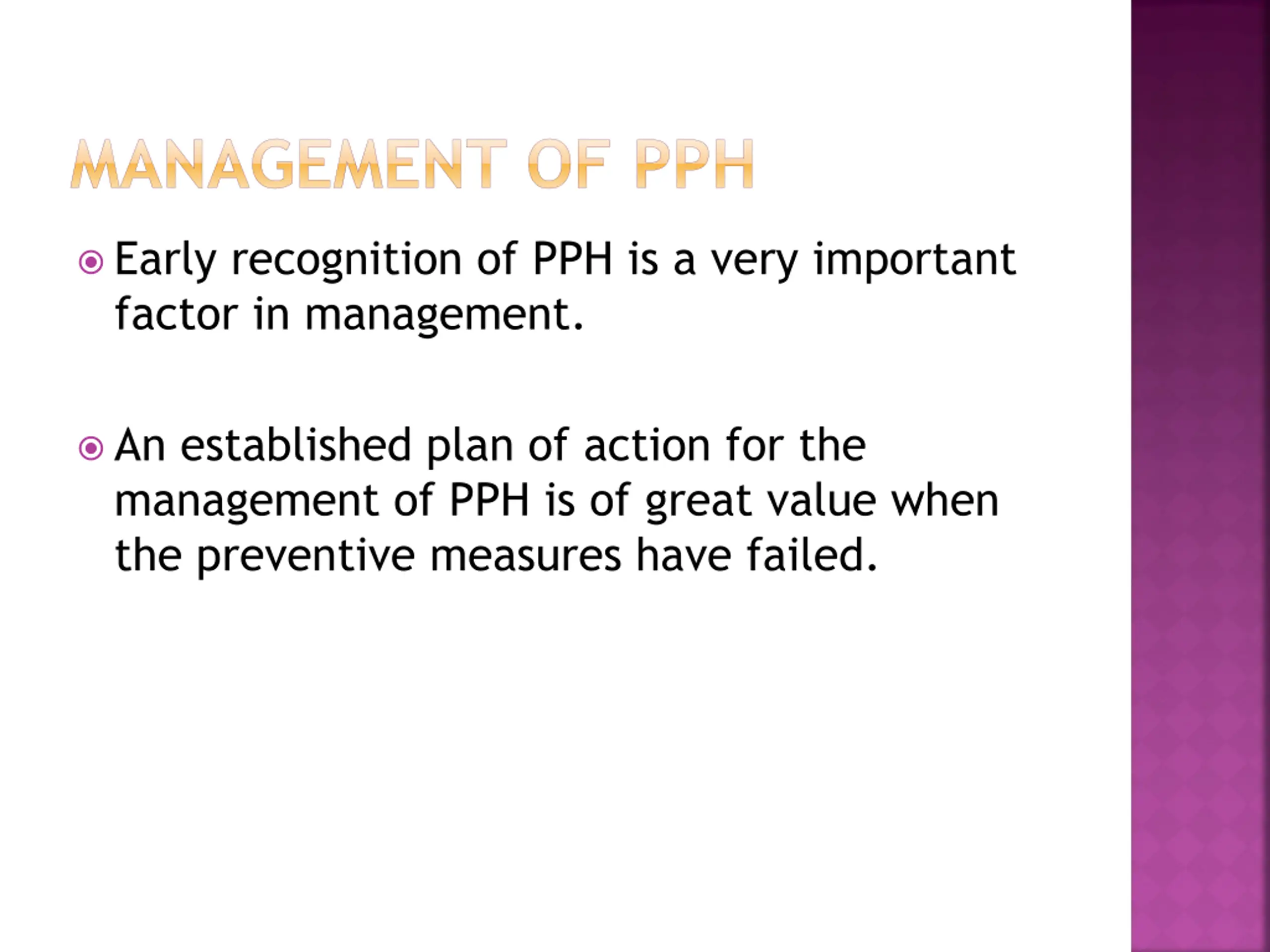 MANAGEMENT OF PPH

Early recognition of PPH is a very important factor in management.

An established plan of action for the management of PPH is of great value when the preventive measures have failed.